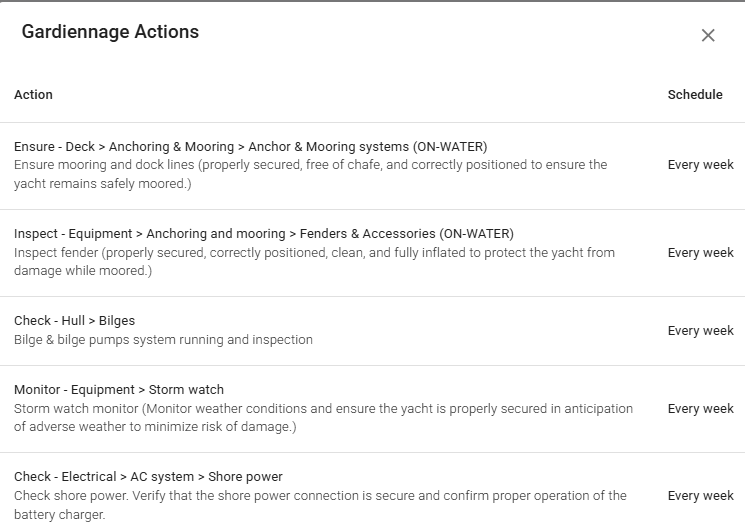 Gardiennage Actions

×

| Action | Schedule |
|---|---|
| Ensure - Deck > Anchoring & Mooring > Anchor & Mooring systems (ON-WATER) Ensure mooring and dock lines (properly secured, free of chafe, and correctly positioned to ensure the yacht remains safely moored.) | Every week |
| Inspect - Equipment > Anchoring and mooring > Fenders & Accessories (ON-WATER) Inspect fender (properly secured, correctly positioned, clean, and fully inflated to protect the yacht from damage while moored.) | Every week |
| Check - Hull > Bilges Bilge & bilge pumps system running and inspection | Every week |
| Monitor - Equipment > Storm watch Storm watch monitor (Monitor weather conditions and ensure the yacht is properly secured in anticipation of adverse weather to minimize risk of damage.) | Every week |
| Check - Electrical > AC system > Shore power Check shore power. Verify that the shore power connection is secure and confirm proper operation of the battery charger. | Every week |